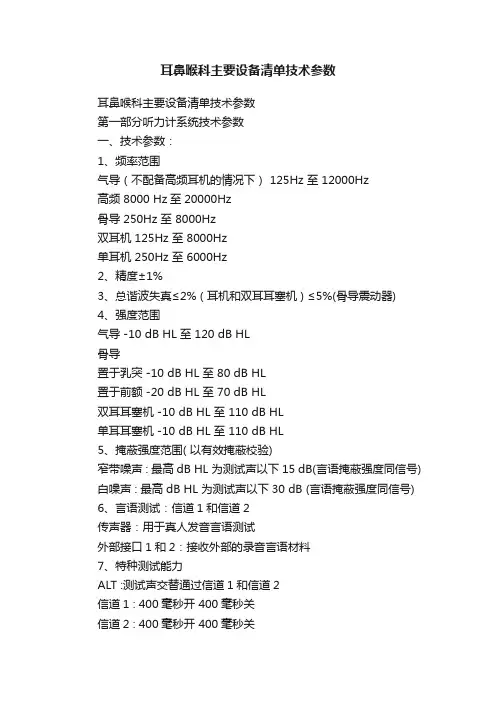 耳鼻喉科主要设备清单技术参数

耳鼻喉科主要设备清单技术参数

第一部分听力计系统技术参数

一、技术参数：

1、频率范围

气导（不配备高频耳机的情况下） 125Hz 至 12000Hz

高频 8000 Hz 至 20000Hz

骨导 250Hz 至 8000Hz

双耳机 125Hz 至 8000Hz

单耳机 250Hz 至 6000Hz

2、精度±1%

3、总谐波失真≤2%（耳机和双耳耳塞机）≤5%(骨导震动器)

4、强度范围

气导 -10 dB HL 至 120 dB HL

骨导

置于乳突 -10 dB HL 至 80 dB HL

置于前额 -20 dB HL 至 70 dB HL

双耳耳塞机 -10 dB HL 至 110 dB HL

单耳耳塞机 -10 dB HL 至 110 dB HL

5、掩蔽强度范围( 以有效掩蔽校验)

窄带噪声：最高 dB HL 为测试声以下 15 dB(言语掩蔽强度同信号)

白噪声：最高 dB HL 为测试声以下 30 dB (言语掩蔽强度同信号)

6、言语测试：信道 1 和信道 2

传声器：用于真人发音言语测试

外部接口 1 和 2：接收外部的录音言语材料

7、特种测试能力

ALT :测试声交替通过信道 1 和信道 2

信道 1：400 毫秒开 400 毫秒关

信道 2：400 毫秒开 400 毫秒关